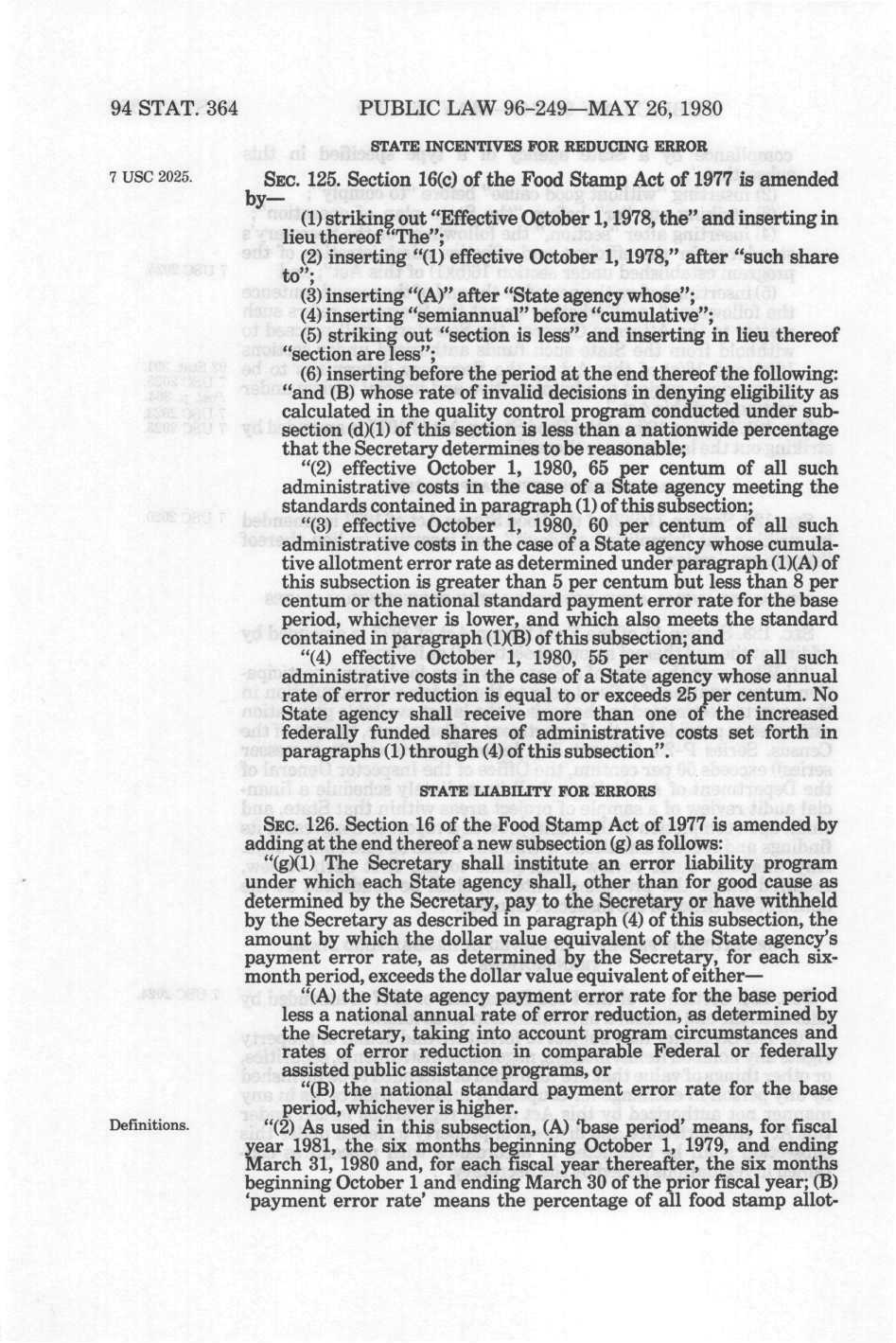 94 STAT. 364 PUBLIC LAW 96-249—MAY 26, 1980

STATE INCENTIVES FOR REDUCING ERROR

7 USC 2025.

SEC. 125. Section 16(c) of the Food Stamp Act of 1977 is amended by—

(1) striking out "Effective October 1, 1978, the" and inserting in lieu thereof "The";

(2) inserting "(1) effective October 1, 1978," after "such share to";

(3) inserting "(A)" after "State agency whose";

(4) inserting "semiannual" before "cumulative";

(5) striking out "section is less" and inserting in lieu thereof "section are less";

(6) inserting before the period at the end thereof the following: "and (B) whose rate of invalid decisions in denying eligibility as calculated in the quality control program conducted under subsection (d)(1) of this section is less than a nationwide percentage that the Secretary determines to be reasonable;

"(2) effective October 1, 1980, 65 per centum of all such administrative costs in the case of a State agency meeting the standards contained in paragraph (1) of this subsection;

"(3) effective October 1, 1980, 60 per centum of all such administrative costs in the case of a State agency whose cumulative allotment error rate as determined under paragraph (1)(A) of this subsection is greater than 5 per centum but less than 8 per centum or the national standard payment error rate for the base period, whichever is lower, and which also meets the standard contained in paragraph (1)(B) of this subsection; and

"(4) effective October 1, 1980, 55 per centum of all such administrative costs in the case of a State agency whose annual rate of error reduction is equal to or exceeds 25 per centum. No State agency shall receive more than one of the increased federally funded shares of administrative costs set forth in paragraphs (1) through (4) of this subsection".

STATE LIABILITY FOR ERRORS

SEC. 126. Section 16 of the Food Stamp Act of 1977 is amended by adding at the end thereof a new subsection (g) as follows:

"(g)(1) The Secretary shall institute an error liability program under which each State agency shall, other than for good cause as determined by the Secretary, pay to the Secretary or have withheld by the Secretary as described in paragraph (4) of this subsection, the amount by which the dollar value equivalent of the State agency's payment error rate, as determined by the Secretary, for each six-month period, exceeds the dollar value equivalent of either—

"(A) the State agency payment error rate for the base period less a national annual rate of error reduction, as determined by the Secretary, taking into account program circumstances and rates of error reduction in comparable Federal or federally assisted public assistance programs, or

"(B) the national standard payment error rate for the base period, whichever is higher.

Definitions.

"(2) As used in this subsection, (A) 'base period' means, for fiscal year 1981, the six months beginning October 1, 1979, and ending March 31, 1980 and, for each fiscal year thereafter, the six months beginning October 1 and ending March 30 of the prior fiscal year; (B) 'payment error rate' means the percentage of all food stamp allot-